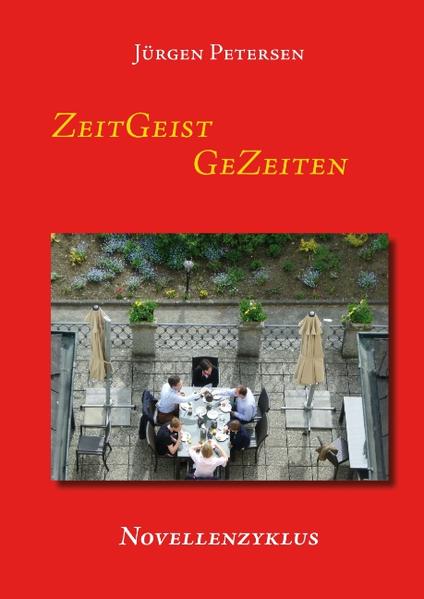 Jürgen Petersen

ZeitGeist
GeZeiten

Novellenzyklus